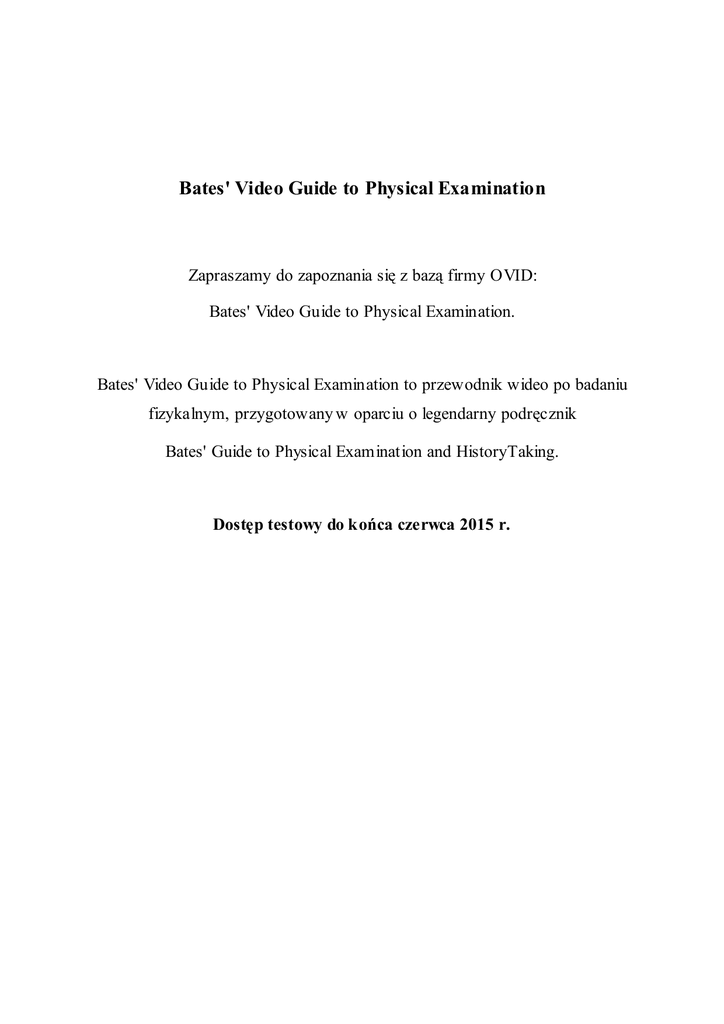 Bates' Video Guide to Physical Examination

Zapraszamy do zapoznania się z bazą firmy OVID:

Bates' Video Guide to Physical Examination.

Bates' Video Guide to Physical Examination to przewodnik wideo po badaniu fizykalnym, przygotowany w oparciu o legendarny podręcznik

Bates' Guide to Physical Examination and HistoryTaking.

Dostęp testowy do końca czerwca 2015 r.